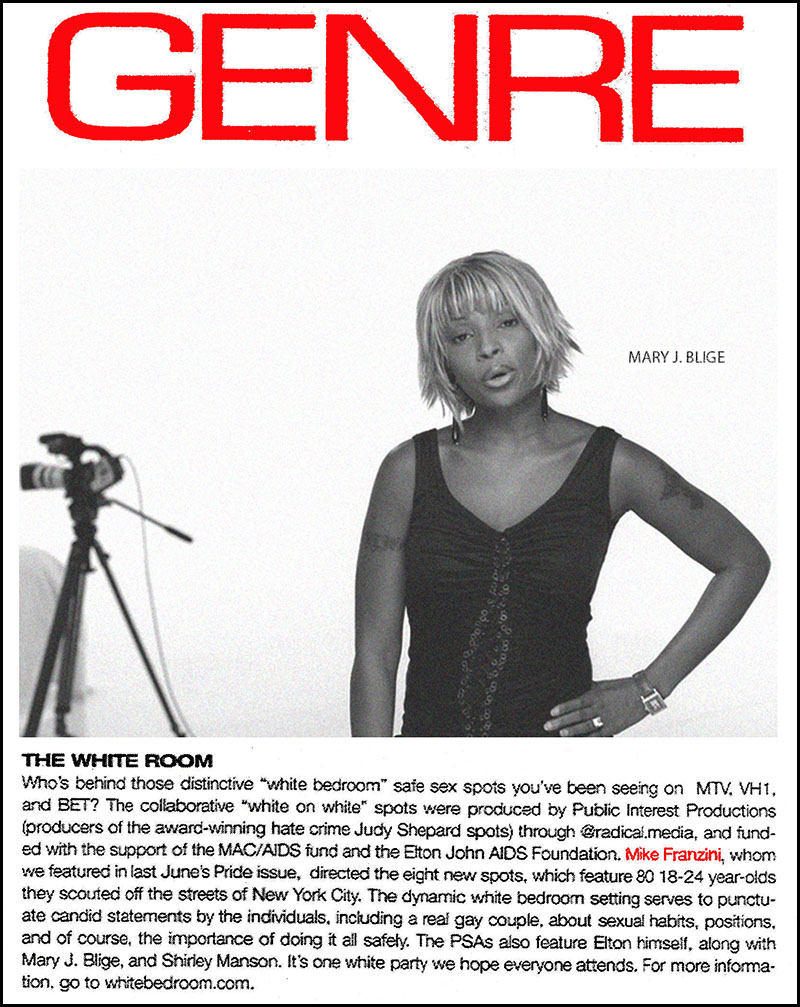 GENRE

MARY J. BLIGE

THE WHITE ROOM

Who's behind those distinctive "white bedroom" safe sex spots you've been seeing on MTV, VH1, and BET? The collaborative "white on white" spots were produced by Public Interest Productions (producers of the award-winning hate crime Judy Shepard spots) through @radical.media, and funded with the support of the MAC/AIDS fund and the Elton John AIDS Foundation. Mike Franzini, whom we featured in last June's Pride issue, directed the eight new spots, which feature 80 18-24 year-olds they scouted off the streets of New York City. The dynamic white bedroom setting serves to punctuate candid statements by the individuals, including a real gay couple, about sexual habits, positions, and of course, the importance of doing it all safely. The PSAs also feature Elton himself, along with Mary J. Blige, and Shirley Manson. It's one white party we hope everyone attends. For more information, go to whitebedroom.com.